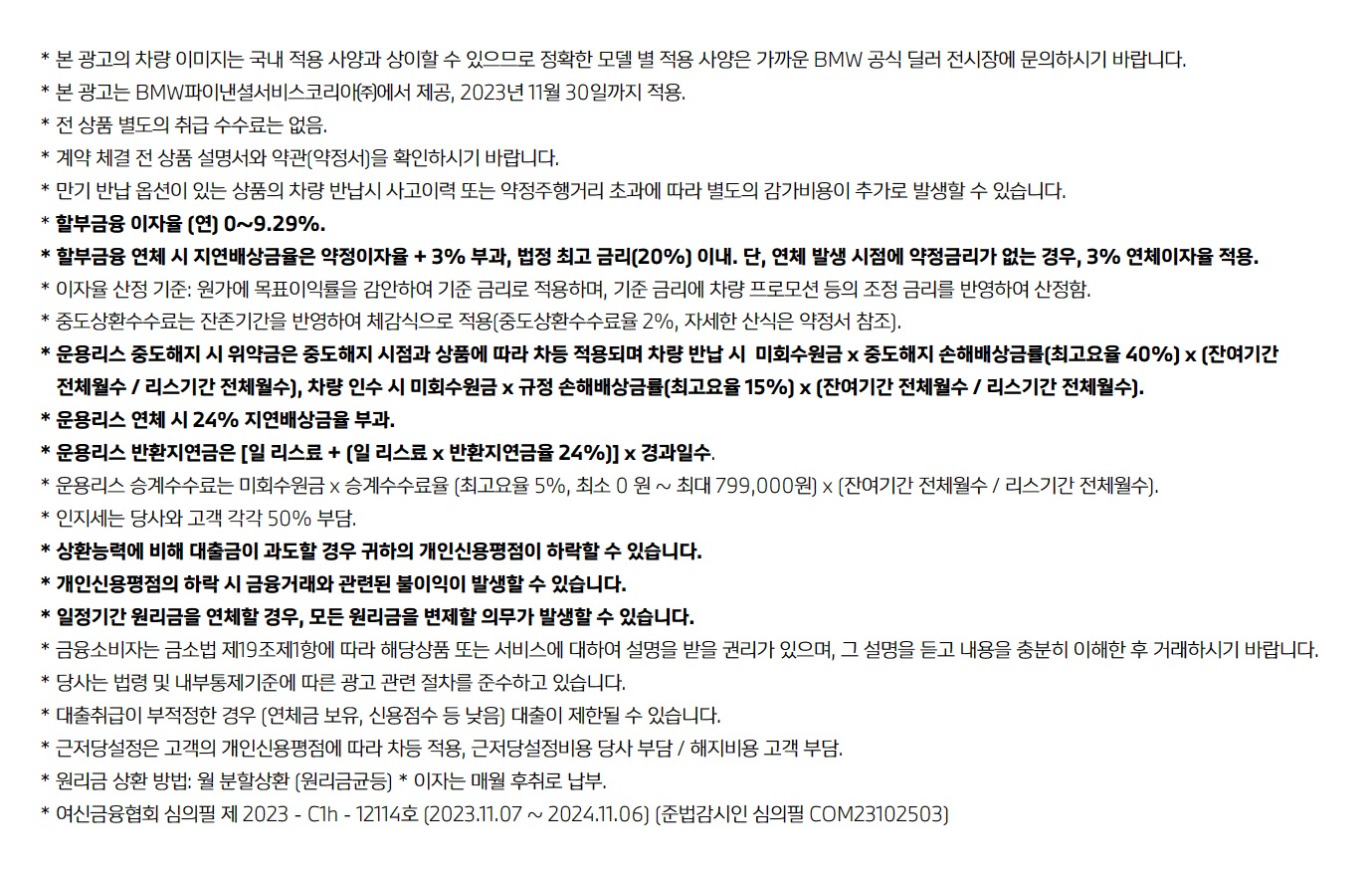 * 본 광고의 차량 이미지는 국내 적용 사양과 상이할 수 있으므로 정확한 모델 별 적용 사양은 가까운 BMW 공식 딜러 전시장에 문의하시기 바랍니다.
* 본 광고는 BMW파이낸셜서비스코리아㈜에서 제공, 2023년 11월 30일까지 적용.
* 전 상품 별도의 취급 수수료는 없음.
* 계약 체결 전 상품 설명서와 약관(약정서)을 확인하시기 바랍니다.
* 만기 반납 옵션이 있는 상품의 차량 반납시 사고이력 또는 약정주행거리 초과에 따라 별도의 감가비용이 추가로 발생할 수 있습니다.
* 할부금융 이자율 (연) 0~9.29%.
* 할부금융 연체 시 지연배상금율은 약정이자율 + 3% 부과, 법정 최고 금리(20%) 이내. 단, 연체 발생 시점에 약정금리가 없는 경우, 3% 연체이자율 적용.
* 이자율 산정 기준: 원가에 목표이익률을 감안하여 기준 금리로 적용하며, 기준 금리에 차량 프로모션 등의 조정 금리를 반영하여 산정함.
* 중도상환수수료는 잔존기간을 반영하여 체감식으로 적용(중도상환수수료율 2%, 자세한 산식은 약정서 참조).
* 운용리스 중도해지 시 위약금은 중도해지 시점과 상품에 따라 차등 적용되며 차량 반납 시 미회수원금 x 중도해지 손해배상금률(최고요율 40%) x (잔여기간 전체월수 / 리스기간 전체월수), 차량 인수 시 미회수원금 x 규정 손해배상금률(최고요율 15%) x (잔여기간 전체월수 / 리스기간 전체월수).
* 운용리스 연체 시 24% 지연배상금율 부과.
* 운용리스 반환지연금은 [일 리스료 + (일 리스료 x 반환지연금율 24%)] x 경과일수.
* 운용리스 승계수수료는 미회수원금 x 승계수수료율 (최고요율 5%, 최소 0 원 ~ 최대 799,000원) x (잔여기간 전체월수 / 리스기간 전체월수).
* 인지세는 당사와 고객 각각 50% 부담.
* 상환능력에 비해 대출금이 과도할 경우 귀하의 개인신용평점이 하락할 수 있습니다.
* 개인신용평점의 하락 시 금융거래와 관련된 불이익이 발생할 수 있습니다.
* 일정기간 원리금을 연체할 경우, 모든 원리금을 변제할 의무가 발생할 수 있습니다.
* 금융소비자는 금소법 제19조제1항에 따라 해당상품 또는 서비스에 대하여 설명을 받을 권리가 있으며, 그 설명을 듣고 내용을 충분히 이해한 후 거래하시기 바랍니다.
* 당사는 법령 및 내부통제기준에 따른 광고 관련 절차를 준수하고 있습니다.
* 대출취급이 부적정한 경우 (연체금 보유, 신용점수 등 낮음) 대출이 제한될 수 있습니다.
* 근저당설정은 고객의 개인신용평점에 따라 차등 적용, 근저당설정비용 당사 부담 / 해지비용 고객 부담.
* 원리금 상환 방법: 월 분할상환 (원리금균등) * 이자는 매월 후취로 납부.
* 여신금융협회 심의필 제 2023 - C1h - 12114호 (2023.11.07 ~ 2024.11.06) (준법감시인 심의필 COM23102503)